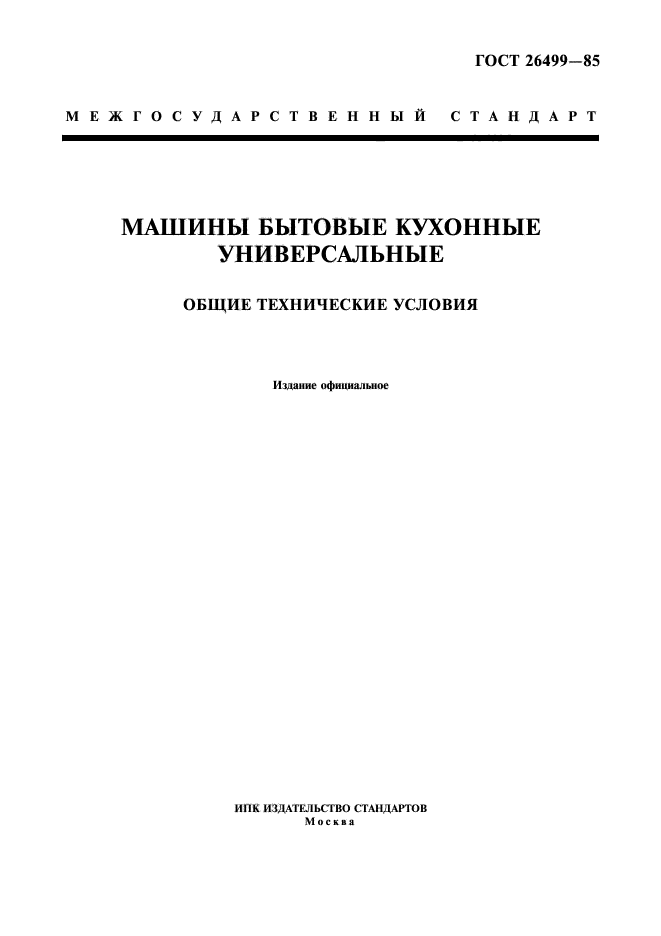 ГОСТ 26499—85

МЕЖГОСУДАРСТВЕННЫЙ СТАНДАРТ

МАШИНЫ БЫТОВЫЕ КУХОННЫЕ УНИВЕРСАЛЬНЫЕ

ОБЩИЕ ТЕХНИЧЕСКИЕ УСЛОВИЯ

Издание официальное

ИПК ИЗДАТЕЛЬСТВО СТАНДАРТОВ
Москва